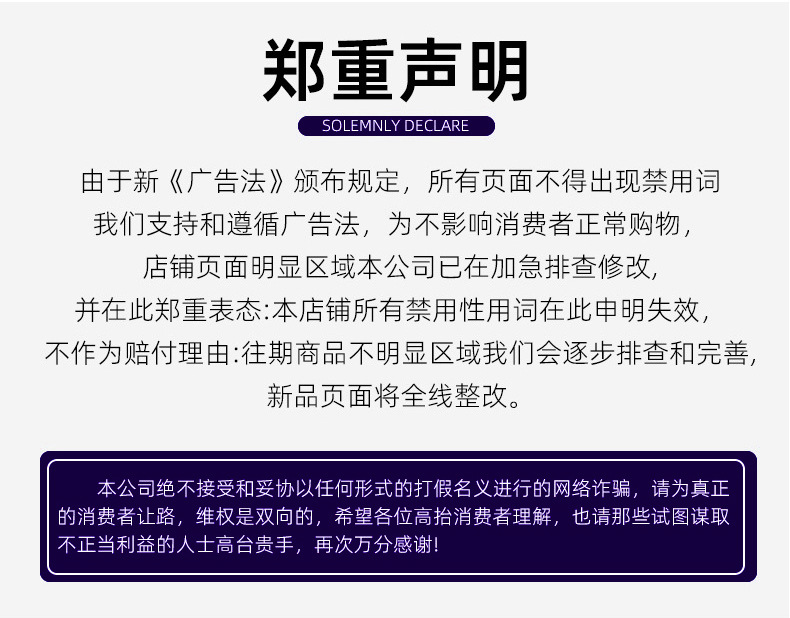 郑重声明

SOLEMNLY DECLARE

由于新《广告法》颁布规定，所有页面不得出现禁用词
我们支持和遵循广告法，为不影响消费者正常购物，
店铺页面明显区域本公司已在加急排查修改,
并在此郑重表态:本店铺所有禁用性用词在此申明失效,
不作为赔付理由:往期商品不明显区域我们会逐步排查和完善,
新品页面将全线整改。

本公司绝不接受和妥协以任何形式的打假名义进行的网络诈骗，请为真正的消费者让路，维权是双向的，希望各位高抬消费者理解，也请那些试图谋取不正当利益的人士高台贵手，再次万分感谢!